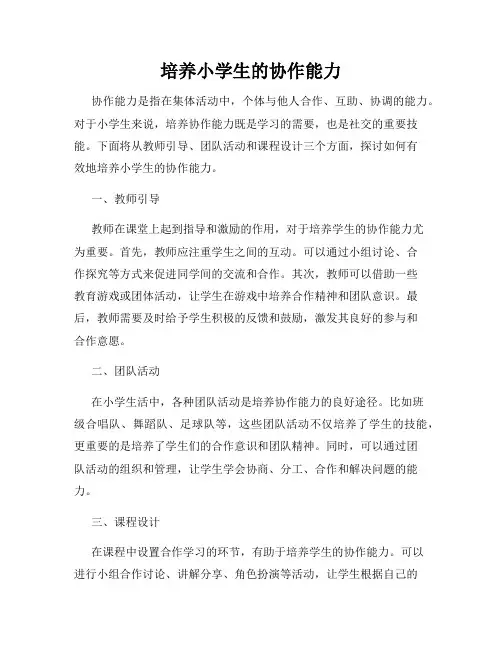 培养小学生的协作能力

协作能力是指在集体活动中，个体与他人合作、互助、协调的能力。对于小学生来说，培养协作能力既是学习的需要，也是社交的重要技能。下面将从教师引导、团队活动和课程设计三个方面，探讨如何有效地培养小学生的协作能力。

一、教师引导

教师在课堂上起到指导和激励的作用，对于培养学生的协作能力尤为重要。首先，教师应注重学生之间的互动。可以通过小组讨论、合作探究等方式来促进同学间的交流和合作。其次，教师可以借助一些教育游戏或团体活动，让学生在游戏中培养合作精神和团队意识。最后，教师需要及时给予学生积极的反馈和鼓励，激发其良好的参与和合作意愿。

二、团队活动

在小学生活中，各种团队活动是培养协作能力的良好途径。比如班级合唱队、舞蹈队、足球队等，这些团队活动不仅培养了学生的技能，更重要的是培养了学生们的合作意识和团队精神。同时，可以通过团队活动的组织和管理，让学生学会协商、分工、合作和解决问题的能力。

三、课程设计

在课程中设置合作学习的环节，有助于培养学生的协作能力。可以进行小组合作讨论、讲解分享、角色扮演等活动，让学生根据自己的